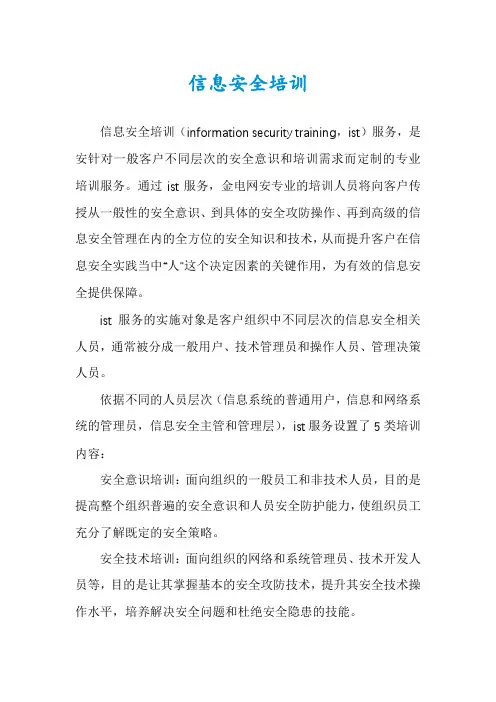 信息安全培训

信息安全培训（information security training，ist）服务，是安针对一般客户不同层次的安全意识和培训需求而定制的专业培训服务。通过 ist 服务，金电网安专业的培训人员将向客户传授从一般性的安全意识、到具体的安全攻防操作、再到高级的信息安全管理在内的全方位的安全知识和技术，从而提升客户在信息安全实践当中“人”这个决定因素的关键作用，为有效的信息安全提供保障。

ist 服务的实施对象是客户组织中不同层次的信息安全相关人员，通常被分成一般用户、技术管理员和操作人员、管理决策人员。

依据不同的人员层次（信息系统的普通用户，信息和网络系统的管理员，信息安全主管和管理层），ist 服务设置了 5 类培训内容：

安全意识培训：面向组织的一般员工和非技术人员，目的是提高整个组织普遍的安全意识和人员安全防护能力，使组织员工充分了解既定的安全策略。

安全技术培训：面向组织的网络和系统管理员、技术开发人员等，目的是让其掌握基本的安全攻防技术，提升其安全技术操作水平，培养解决安全问题和杜绝安全隐患的技能。